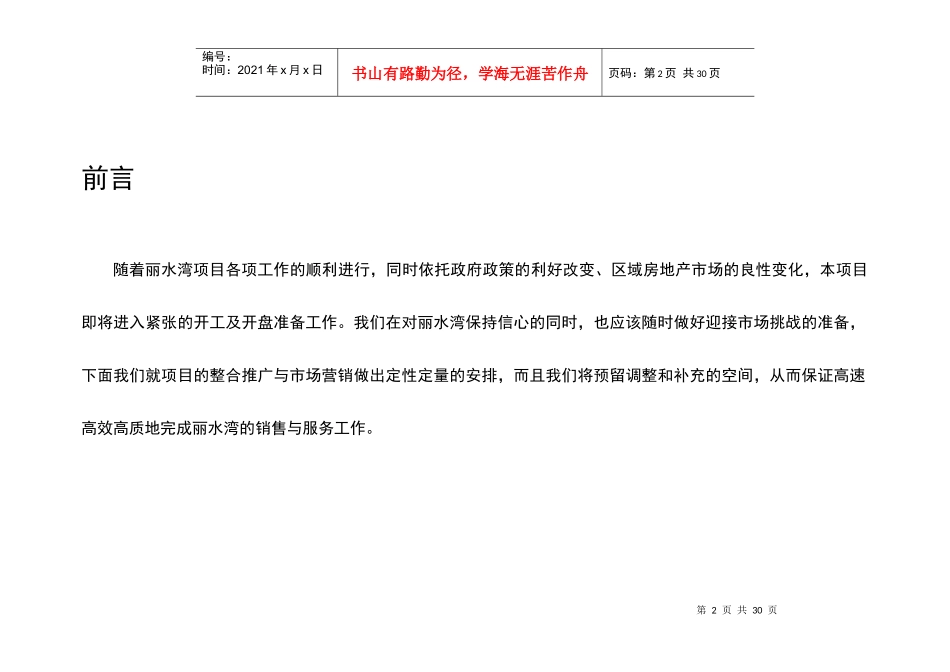 编号：
时间：2021年x月x日

书山有路勤为径，学海无涯苦作舟

页码：第2页 共30页

前言

随着丽水湾项目各项工作的顺利进行，同时依托政府政策的利好改变、区域房地产市场的良性变化，本项目即将进入紧张的开工及开盘准备工作。我们在对丽水湾保持信心的同时，也应该随时做好迎接市场挑战的准备，下面我们就项目的整合推广与市场营销做出定性定量的安排，而且我们将预留调整和补充的空间，从而保证高速高效高质地完成丽水湾的销售与服务工作。

第 2 页 共 30 页